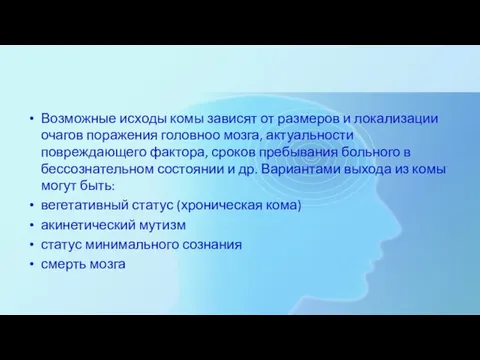 • Возможные исходы комы зависят от размеров и локализации очагов поражения головноо мозга, актуальности повреждающего фактора, сроков пребывания больного в бессознательном состоянии и др. Вариантами выхода из комы могут быть:
• вегетативный статус (хроническая кома)
• акинетический мутизм
• статус минимального сознания
• смерть мозга